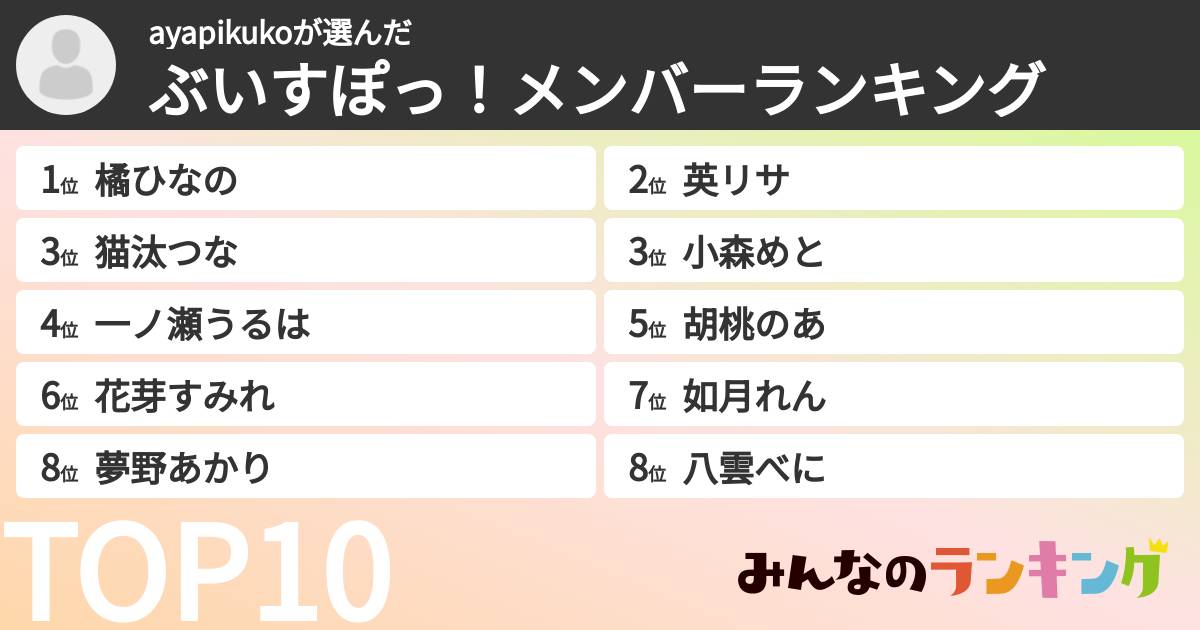 ayapikukoが選んだ
ぶいすぽっ！メンバーランキング

1位 橘ひなの
2位 英リサ
3位 猫汰つな
3位 小森めと
4位 一ノ瀬うるは
5位 胡桃のあ
6位 花芽すみれ
7位 如月れん
8位 夢野あかり
8位 八雲べに

TOP10
みんなのランキング